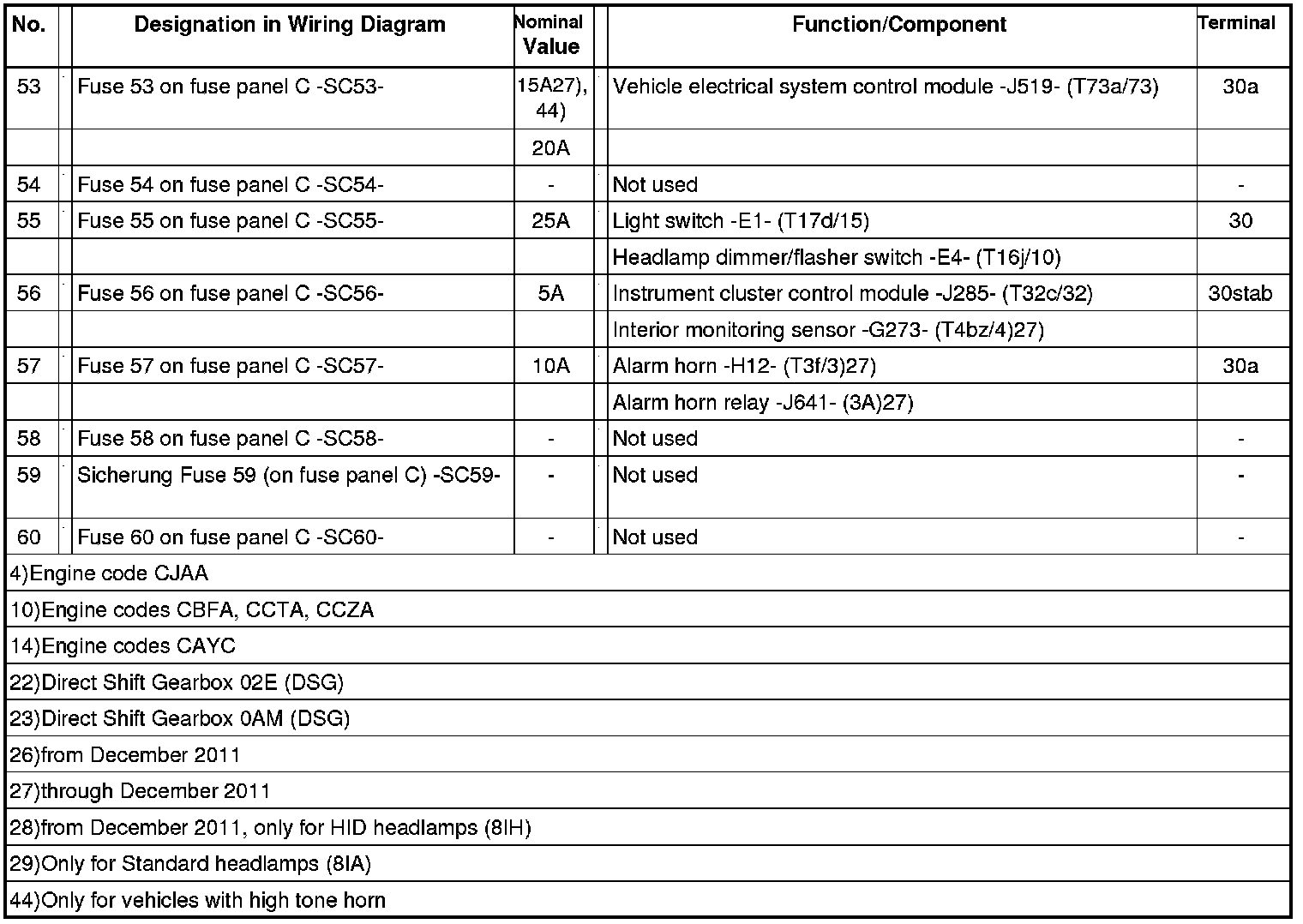 | No. | Designation in Wiring Diagram | Nominal Value | Function/Component | Terminal |
|---|---|---|---|---|
| 53 | Fuse 53 on fuse panel C -SC53- | 15A27), 44) | Vehicle electrical system control module -J519- (T73a/73) | 30a |
| | | 20A | | |
| 54 | Fuse 54 on fuse panel C -SC54- | - | Not used | - |
| 55 | Fuse 55 on fuse panel C -SC55- | 25A | Light switch -E1- (T17d/15) | 30 |
| | | | Headlamp dimmer/flasher switch -E4- (T16j/10) | |
| 56 | Fuse 56 on fuse panel C -SC56- | 5A | Instrument cluster control module -J285- (T32c/32) | 30stab |
| | | | Interior monitoring sensor -G273- (T4bz/4)27) | |
| 57 | Fuse 57 on fuse panel C -SC57- | 10A | Alarm horn -H12- (T3f/3)27) | 30a |
| | | | Alarm horn relay -J641- (3A)27) | |
| 58 | Fuse 58 on fuse panel C -SC58- | - | Not used | - |
| 59 | Sicherung Fuse 59 (on fuse panel C) -SC59- | - | Not used | - |
| 60 | Fuse 60 on fuse panel C -SC60- | - | Not used | - |

4)Engine code CJAA

10)Engine codes CBFA, CCTA, CCZA

14)Engine codes CAYC

22)Direct Shift Gearbox 02E (DSG)

23)Direct Shift Gearbox 0AM (DSG)

26)from December 2011

27)through December 2011

28)from December 2011, only for HID headlamps (8IH)

29)Only for Standard headlamps (8IA)

44)Only for vehicles with high tone horn